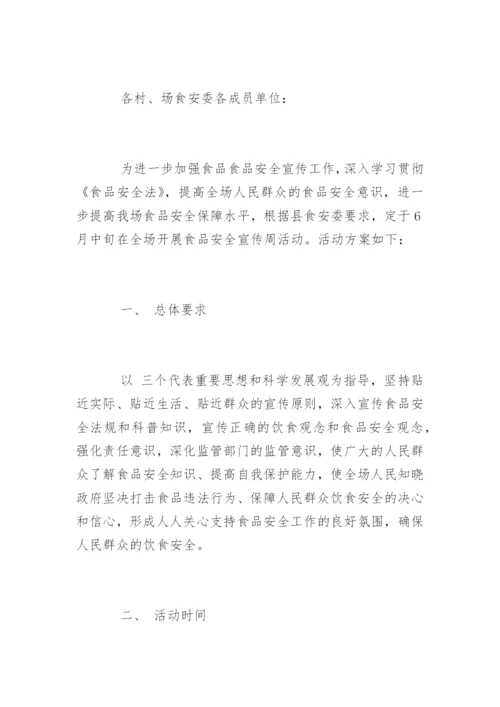 各村、场食安委各成员单位：

为进一步加强食品食品安全宣传工作，深入学习贯彻《食品安全法》，提高全场人民群众的食品安全意识，进一步提高我场食品安全保障水平，根据县食安委要求，定于6月中旬在全场开展食品安全宣传周活动。活动方案如下：

一、 总体要求

以 三个代表重要思想和科学发展观为指导，坚持贴近实际、贴近生活、贴近群众的宣传原则，深入宣传食品安全法规和科普知识，宣传正确的饮食观念和食品安全观念，强化责任意识，深化监管部门的监管意识，使广大的人民群众了解食品安全知识、提高自我保护能力，使全场人民知晓政府坚决打击食品违法行为、保障人民群众饮食安全的决心和信心，形成人人关心支持食品安全工作的良好氛围，确保人民群众的饮食安全。

二、 活动时间